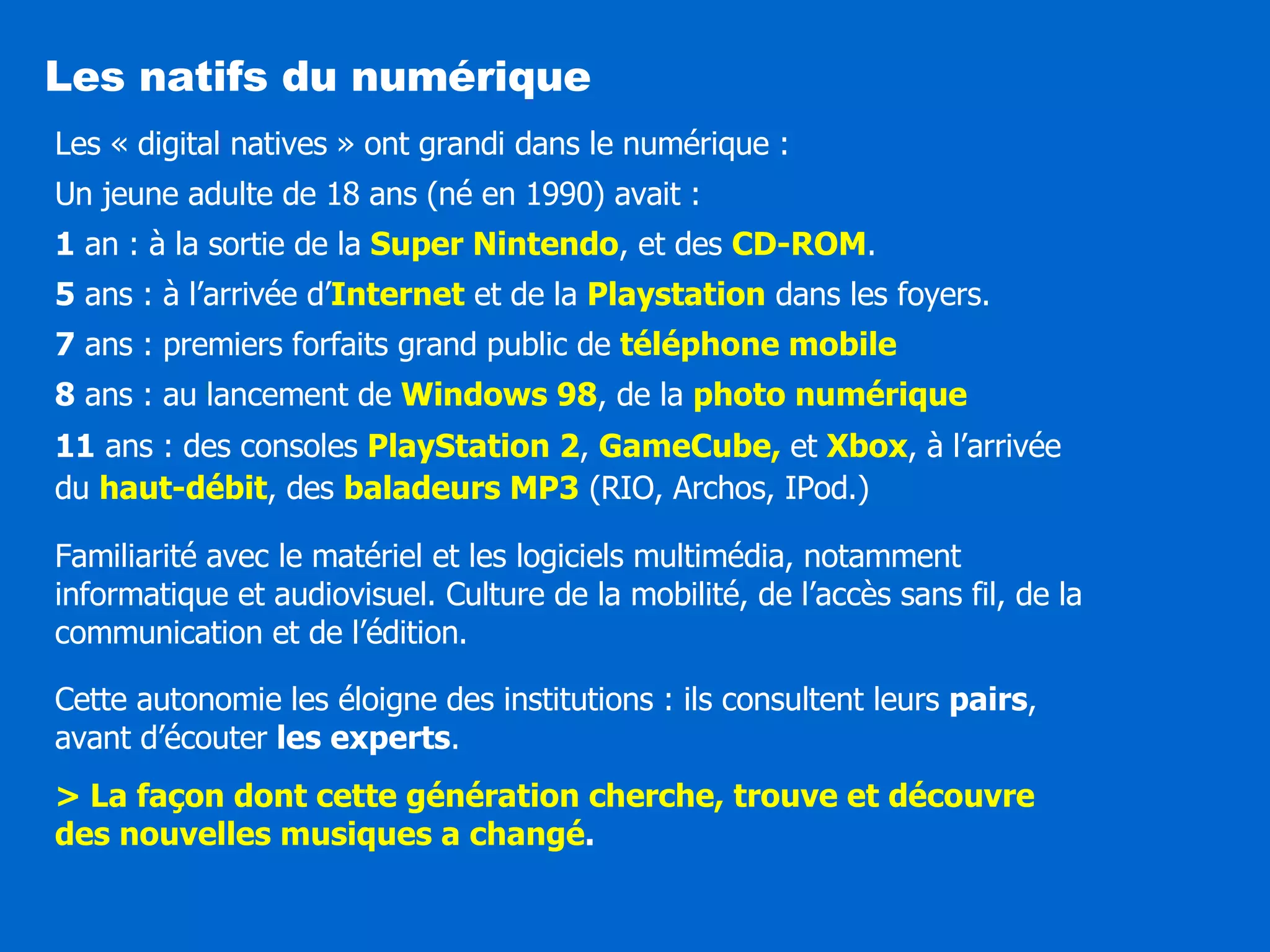 Les natifs du numérique

Les « digital natives » ont grandi dans le numérique :

Un jeune adulte de 18 ans (né en 1990) avait :

1 an : à la sortie de la Super Nintendo, et des CD-ROM.

5 ans : à l'arrivée d'Internet et de la Playstation dans les foyers.

7 ans : premiers forfaits grand public de téléphone mobile

8 ans : au lancement de Windows 98, de la photo numérique

11 ans : des consoles PlayStation 2, GameCube, et Xbox, à l'arrivée du haut-débit, des baladeurs MP3 (RIO, Archos, IPod.)

Familiarité avec le matériel et les logiciels multimédia, notamment informatique et audiovisuel. Culture de la mobilité, de l'accès sans fil, de la communication et de l'édition.

Cette autonomie les éloigne des institutions : ils consultent leurs pairs, avant d'écouter les experts.

> La façon dont cette génération cherche, trouve et découvre des nouvelles musiques a changé.